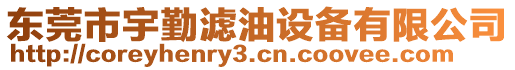 东莞市宇勤滤油设备有限公司
http://coreyhenry3.cn.coovee.com